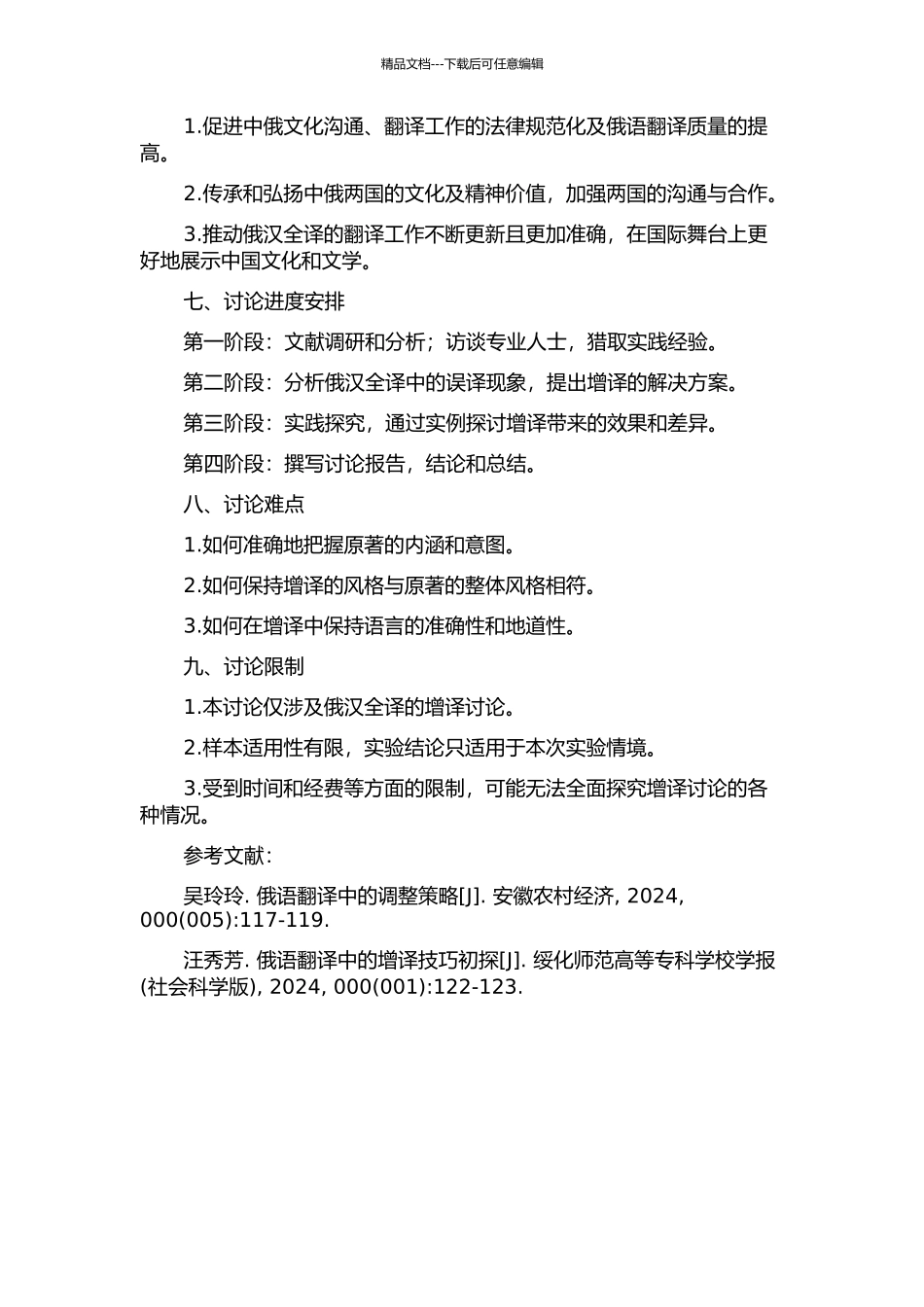 精品文档---下载后可任意编辑

1.促进中俄文化沟通、翻译工作的法律规范化及俄语翻译质量的提高。

2.传承和弘扬中俄两国的文化及精神价值，加强两国的沟通与合作。

3.推动俄汉全译的翻译工作不断更新且更加准确，在国际舞台上更好地展示中国文化和文学。

七、讨论进度安排

第一阶段：文献调研和分析；访谈专业人士，猎取实践经验。

第二阶段：分析俄汉全译中的误译现象，提出增译的解决方案。

第三阶段：实践探究，通过实例探讨增译带来的效果和差异。

第四阶段：撰写讨论报告，结论和总结。

八、讨论难点

1.如何准确地把握原著的内涵和意图。

2.如何保持增译的风格与原著的整体风格相符。

3.如何在增译中保持语言的准确性和地道性。

九、讨论限制

1.本讨论仅涉及俄汉全译的增译讨论。

2.样本适用性有限，实验结论只适用于本次实验情境。

3.受到时间和经费等方面的限制，可能无法全面探究增译讨论的各种情况。

参考文献：

吴玲玲. 俄语翻译中的调整策略[J]. 安徽农村经济, 2024, 000(005):117-119.

汪秀芳. 俄语翻译中的增译技巧初探[J]. 绥化师范高等专科学校学报(社会科学版), 2024, 000(001):122-123.